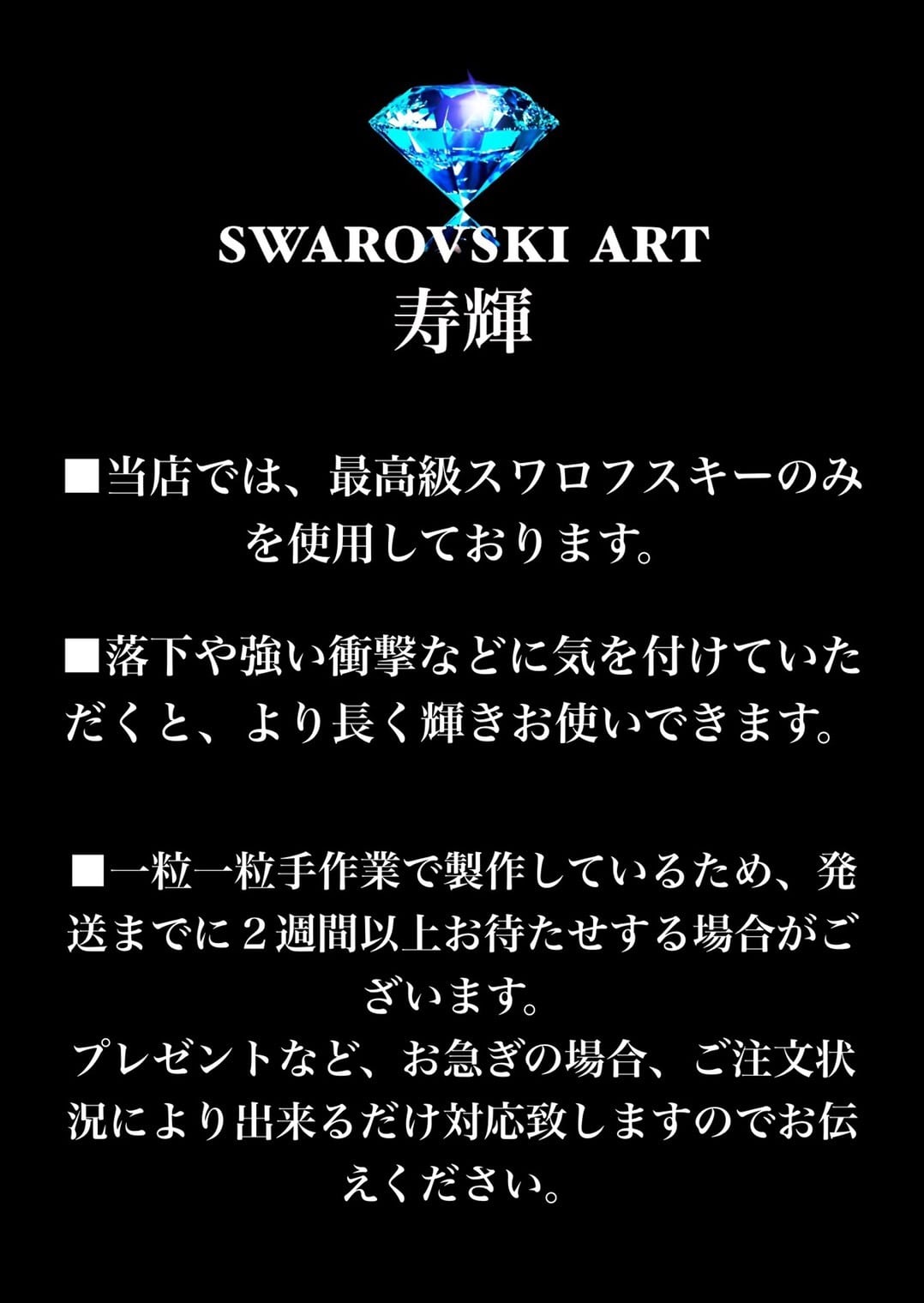 SWAROVSKI ART
寿輝

■当店では、最高級スワロフスキーのみを使用しております。

■落下や強い衝撃などに気を付けていただくと、より長く輝きお使いできます。

■一粒一粒手作業で製作しているため、発送までに２週間以上お待たせする場合がございます。
プレゼントなど、お急ぎの場合、ご注文状況により出来るだけ対応致しますのでお伝えください。